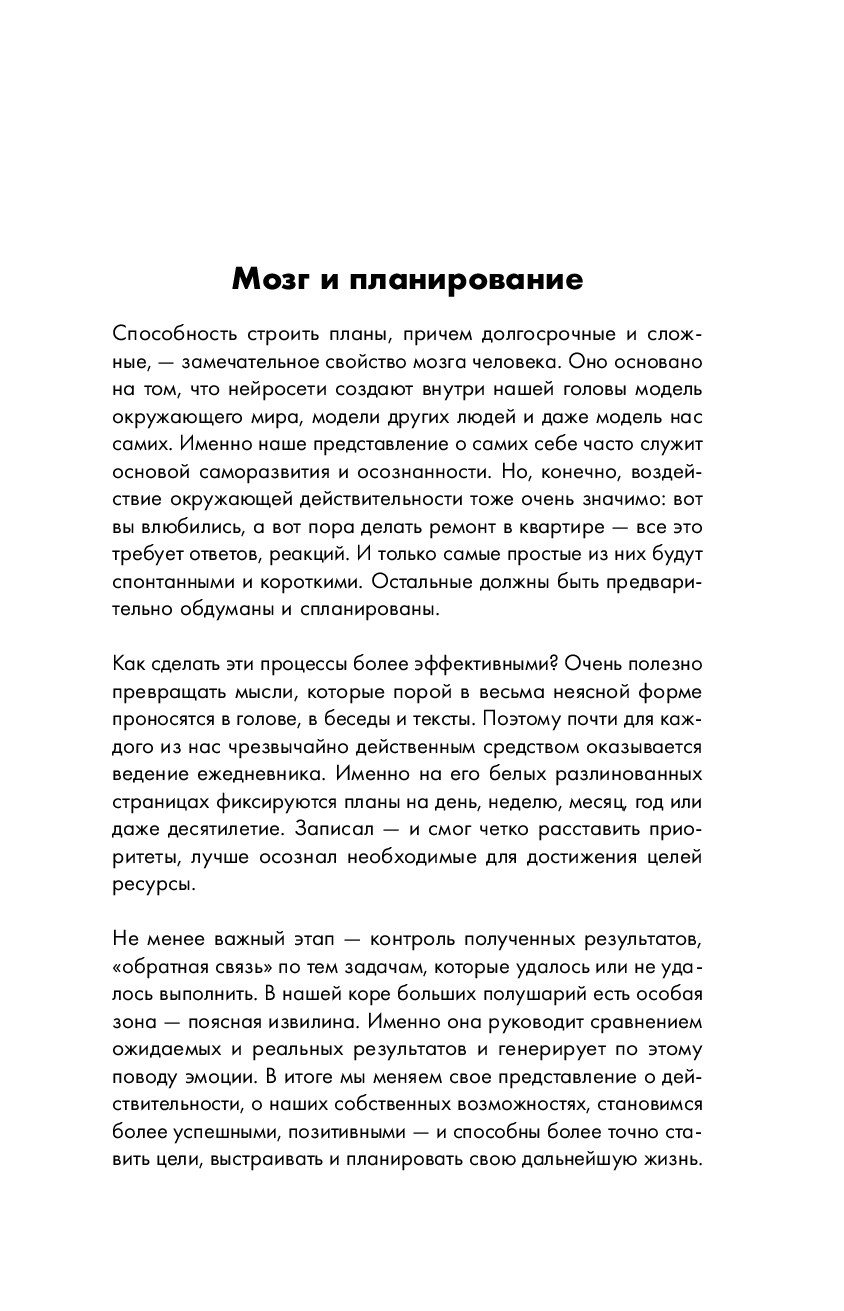 Мозг и планирование

Способность строить планы, причем долгосрочные и сложные, — замечательное свойство мозга человека. Оно основано на том, что нейросети создают внутри нашей головы модель окружающего мира, модели других людей и даже модель нас самих. Именно наше представление о самих себе часто служит основой саморазвития и осознанности. Но, конечно, воздействие окружающей действительности тоже очень значимо: вот вы влюбились, а вот пора делать ремонт в квартире — все это требует ответов, реакций. И только самые простые из них будут спонтанными и короткими. Остальные должны быть предварительно обдуманы и спланированы.

Как сделать эти процессы более эффективными? Очень полезно превращать мысли, которые порой в весьма неясной форме проносятся в голове, в беседы и тексты. Поэтому почти для каждого из нас чрезвычайно действенным средством оказывается ведение ежедневника. Именно на его белых разлинованных страницах фиксируются планы на день, неделю, месяц, год или даже десятилетие. Записал — и смог четко расставить приоритеты, лучше осознал необходимые для достижения целей ресурсы.

Не менее важный этап — контроль полученных результатов, «обратная связь» по тем задачам, которые удалось или не удалось выполнить. В нашей коре больших полушарий есть особая зона — поясная извилина. Именно она руководит сравнением ожидаемых и реальных результатов и генерирует по этому поводу эмоции. В итоге мы меняем свое представление о действительности, о наших собственных возможностях, становимся более успешными, позитивными — и способны более точно ставить цели, выстраивать и планировать свою дальнейшую жизнь.